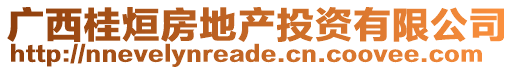 广西桂烜房地产投资有限公司
http://nnevelynreade.cn.coovee.com